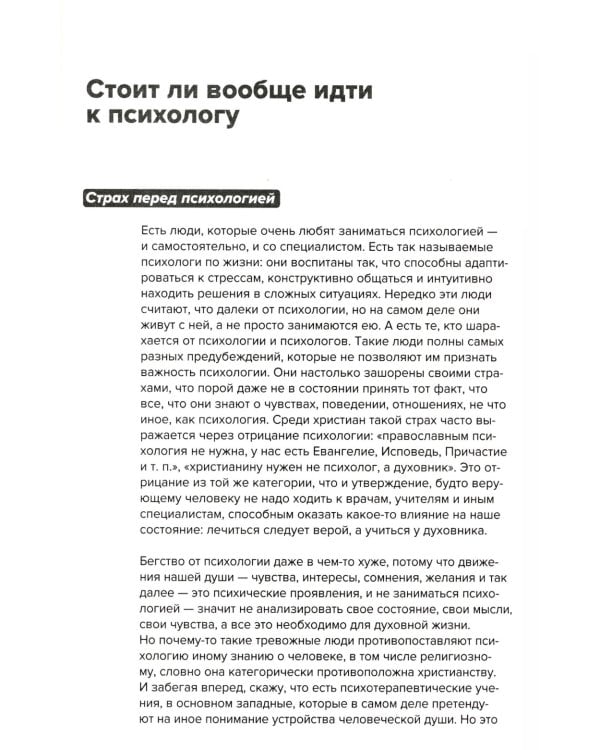 Стоит ли вообще идти к психологу

Страх перед психологией

Есть люди, которые очень любят заниматься психологией — и самостоятельно, и со специалистом. Есть так называемые психологи по жизни: они воспитаны так, что способны адаптироваться к стрессам, конструктивно общаться и интуитивно находить решения в сложных ситуациях. Нередко эти люди считают, что далеки от психологии, но на самом деле они живут с ней, а не просто занимаются ею. А есть те, кто шарахается от психологии и психологов. Такие люди полны самых разных предубеждений, которые не позволяют им признать важность психологии. Они настолько зашорены своими страхами, что порой даже не в состоянии принять тот факт, что все, что они знают о чувствах, поведении, отношениях, не что иное, как психология. Среди христиан такой страх часто выражается через отрицание психологии: «православным психология не нужна, у нас есть Евангелие, Исповедь, Причастие и т. п.», «христианину нужен не психолог, а духовник». Это отрицание из той же категории, что и утверждение, будто верующему человеку не надо ходить к врачам, учителям и иным специалистам, способным оказать какое-то влияние на наше состояние: лечиться следует верой, а учиться у духовника.

Бегство от психологии даже в чем-то хуже, потому что движения нашей души — чувства, интересы, сомнения, желания и так далее — это психические проявления, и не заниматься психологией — значит не анализировать свое состояние, свои мысли, свои чувства, а все это необходимо для духовной жизни.
Но почему-то такие тревожные люди противопоставляют психологию иному знанию о человеке, в том числе религиозному, словно она категорически противоположна христианству.
И забегая вперед, скажу, что есть психотерапевтические учения, в основном западные, которые в самом деле претендуют на иное понимание устройства человеческой души. Но это